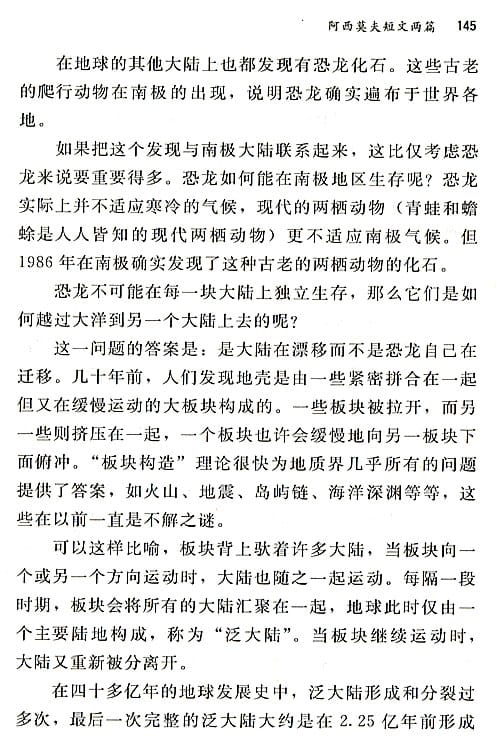 阿西莫夫短文两篇 145

在地球的其他大陆上也都发现有恐龙化石。这些古老的爬行动物在南极的出现，说明恐龙确实遍布于世界各地。

如果把这个发现与南极大陆联系起来，这比仅考虑恐龙来说要重要得多。恐龙如何能在南极地区生存呢？恐龙实际上并不适应寒冷的气候，现代的两栖动物（青蛙和蟾蜍是人人皆知的现代两栖动物）更不适应南极气候。但1986年在南极确实发现了这种古老的两栖动物的化石。

恐龙不可能在每一块大陆上独立生存，那么它们是如何越过大洋到另一个大陆上去的呢？

这一问题的答案是：是大陆在漂移而不是恐龙自己在迁移。几十年前，人们发现地壳是由一些紧密拼合在一起但又在缓慢运动的大板块构成的。一些板块被拉开，而另一些则挤压在一起，一个板块也许会缓慢地向另一板块下面俯冲。“板块构造”理论很快为地质界几乎所有的问题提供了答案，如火山、地震、岛屿链、海洋深渊等等，这些在以前一直是不解之谜。

可以这样比喻，板块背上驮着许多大陆，当板块向一个或另一个方向运动时，大陆也随之一起运动。每隔一段时期，板块会将所有的大陆汇聚在一起，地球此时仅由一个主要陆地构成，称为“泛大陆”。当板块继续运动时，大陆又重新被分离开。

在四十多亿年的地球发展史中，泛大陆形成和分裂过多次，最后一次完整的泛大陆大约是在2.25亿年前形成